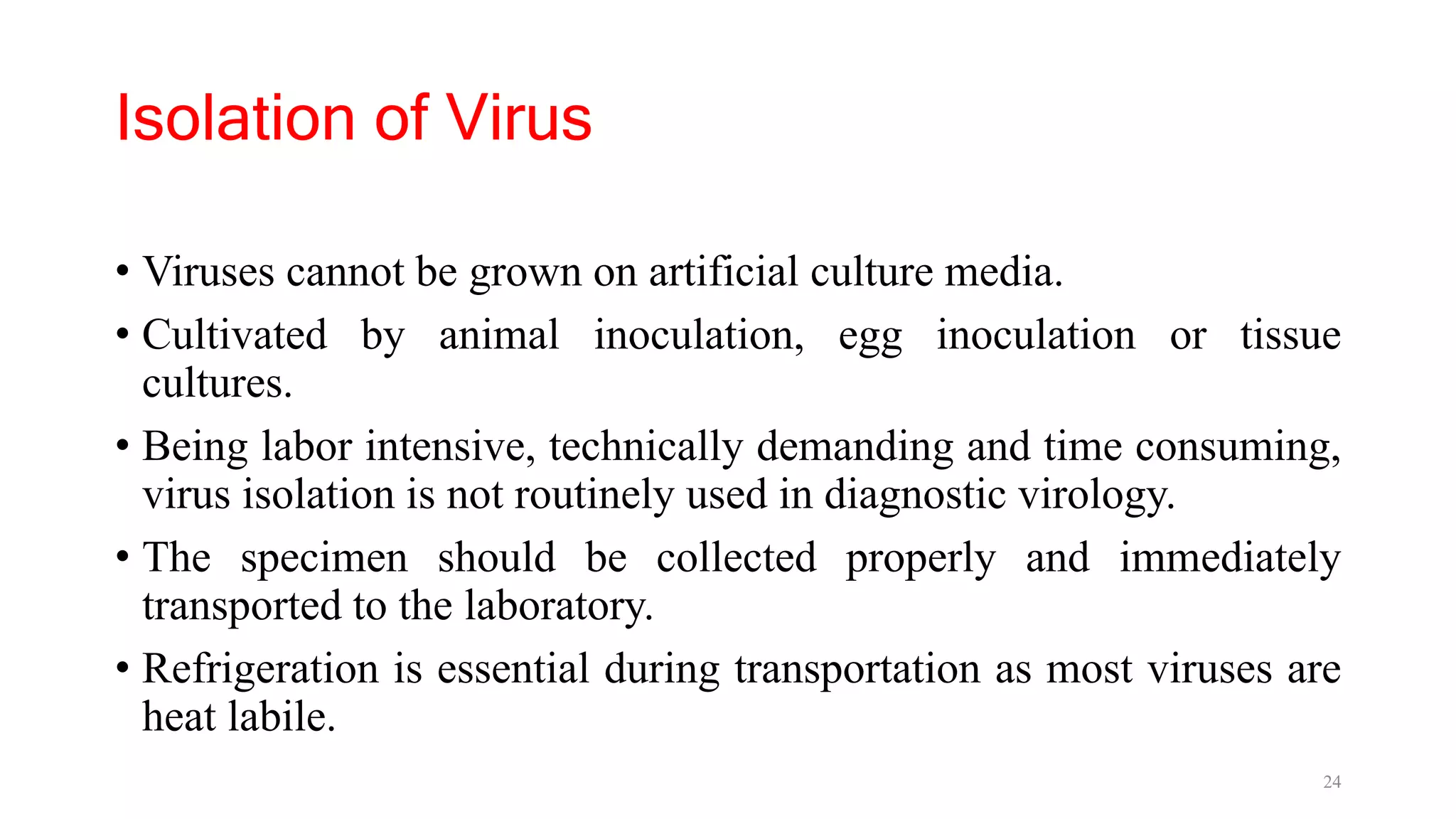 Isolation of Virus

• Viruses cannot be grown on artificial culture media.

• Cultivated by animal inoculation, egg inoculation or tissue cultures.

• Being labor intensive, technically demanding and time consuming, virus isolation is not routinely used in diagnostic virology.

• The specimen should be collected properly and immediately transported to the laboratory.

• Refrigeration is essential during transportation as most viruses are heat labile.

24